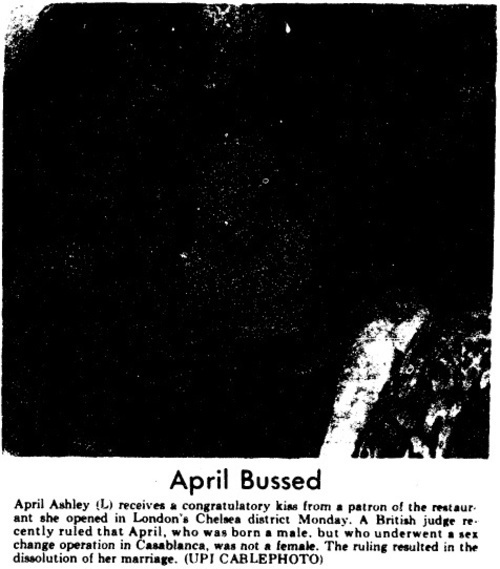 April Bussed

April Ashley (L) receives a congratulatory kiss from a patron of the restaurant she opened in London's Chelsea district Monday. A British judge recently ruled that April, who was born a male, but who underwent a sex change operation in Casablanca, was not a female. The ruling resulted in the dissolution of her marriage. (UPI CABLEPHOTO)